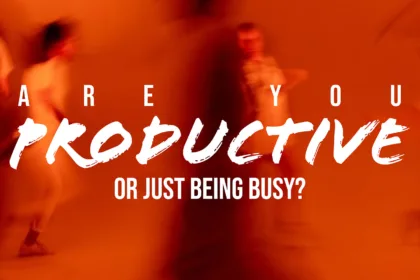 ARE YOU
PRODUCTIVE
OR JUST BEING BUSY?